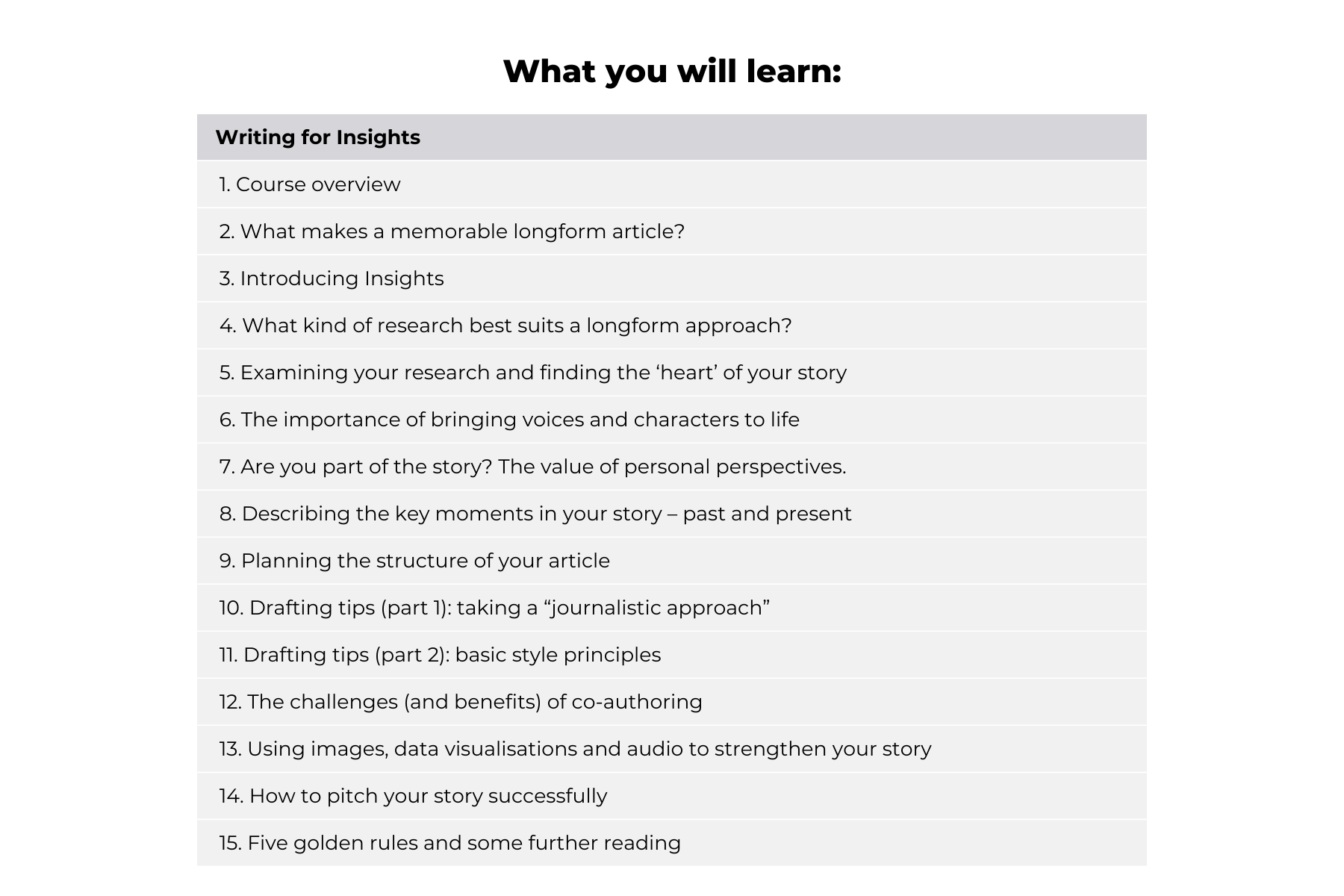 What you will learn:

| Writing for Insights |
|---|
| 1. Course overview |
| 2. What makes a memorable longform article? |
| 3. Introducing Insights |
| 4. What kind of research best suits a longform approach? |
| 5. Examining your research and finding the ‘heart’ of your story |
| 6. The importance of bringing voices and characters to life |
| 7. Are you part of the story? The value of personal perspectives. |
| 8. Describing the key moments in your story – past and present |
| 9. Planning the structure of your article |
| 10. Drafting tips (part 1): taking a “journalistic approach” |
| 11. Drafting tips (part 2): basic style principles |
| 12. The challenges (and benefits) of co-authoring |
| 13. Using images, data visualisations and audio to strengthen your story |
| 14. How to pitch your story successfully |
| 15. Five golden rules and some further reading |